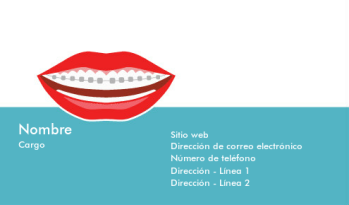 Nombre
Cargo

Sitio web
Dirección de correo electrónico
Número de teléfono
Dirección - Línea 1
Dirección - Línea 2